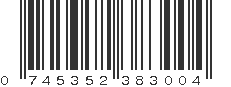 0 745352 383004